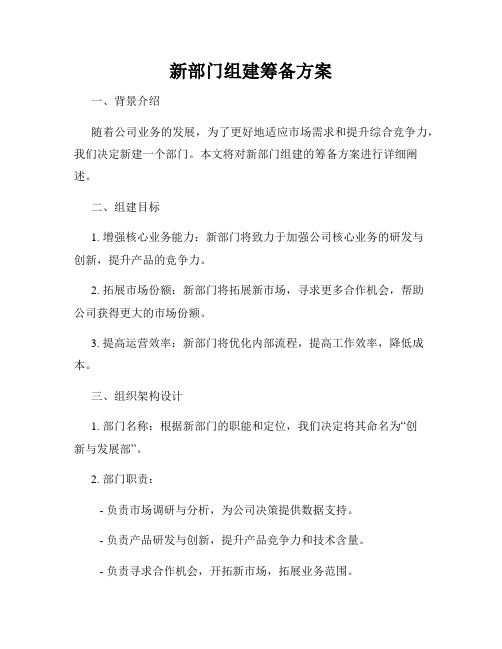 新部门组建筹备方案

一、背景介绍

随着公司业务的发展，为了更好地适应市场需求和提升综合竞争力，我们决定新建一个部门。本文将对新部门组建的筹备方案进行详细阐述。

二、组建目标

1. 增强核心业务能力：新部门将致力于加强公司核心业务的研发与创新，提升产品的竞争力。

2. 拓展市场份额：新部门将拓展新市场，寻求更多合作机会，帮助公司获得更大的市场份额。

3. 提高运营效率：新部门将优化内部流程，提高工作效率，降低成本。

三、组织架构设计

1. 部门名称：根据新部门的职能和定位，我们决定将其命名为“创新与发展部”。

2. 部门职责：

- 负责市场调研与分析，为公司决策提供数据支持。

- 负责产品研发与创新，提升产品竞争力和技术含量。

- 负责寻求合作机会，开拓新市场，拓展业务范围。